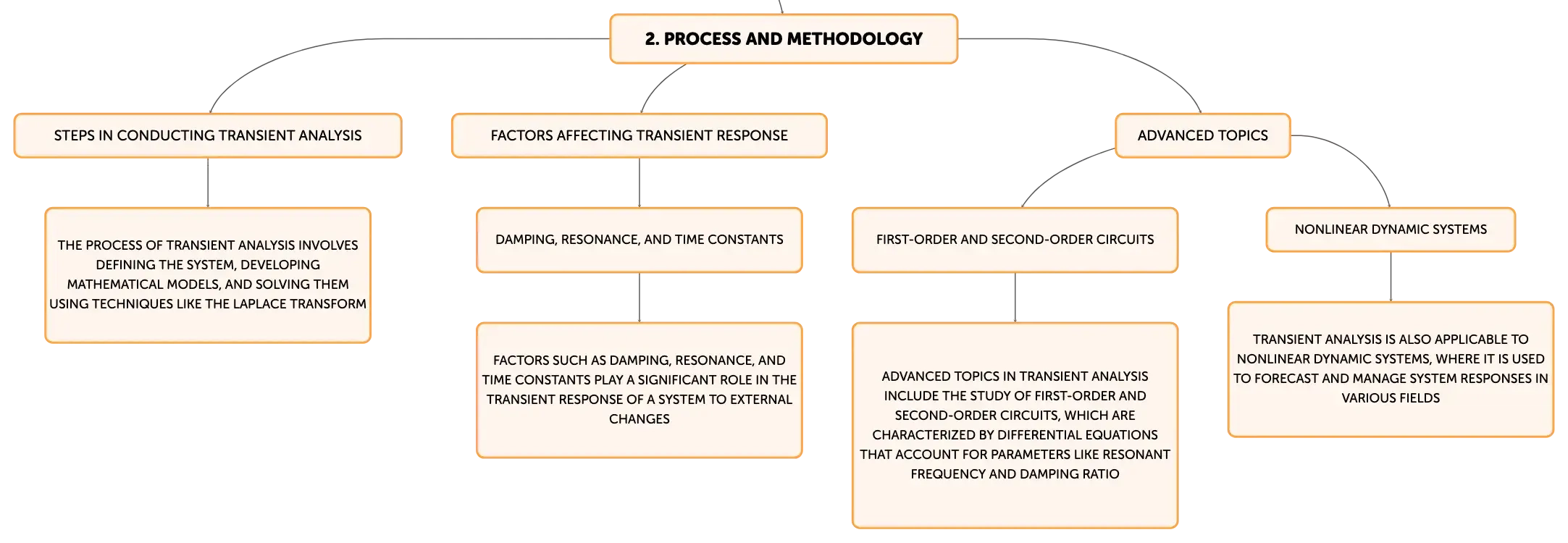 2. PROCESS AND METHODOLOGY

STEPS IN CONDUCTING TRANSIENT ANALYSIS

THE PROCESS OF TRANSIENT ANALYSIS INVOLVES DEFINING THE SYSTEM, DEVELOPING MATHEMATICAL MODELS, AND SOLVING THEM USING TECHNIQUES LIKE THE LAPLACE TRANSFORM

FACTORS AFFECTING TRANSIENT RESPONSE

DAMPING, RESONANCE, AND TIME CONSTANTS

FACTORS SUCH AS DAMPING, RESONANCE, AND TIME CONSTANTS PLAY A SIGNIFICANT ROLE IN THE TRANSIENT RESPONSE OF A SYSTEM TO EXTERNAL CHANGES

ADVANCED TOPICS

FIRST-ORDER AND SECOND-ORDER CIRCUITS

ADVANCED TOPICS IN TRANSIENT ANALYSIS INCLUDE THE STUDY OF FIRST-ORDER AND SECOND-ORDER CIRCUITS, WHICH ARE CHARACTERIZED BY DIFFERENTIAL EQUATIONS THAT ACCOUNT FOR PARAMETERS LIKE RESONANT FREQUENCY AND DAMPING RATIO

NONLINEAR DYNAMIC SYSTEMS

TRANSIENT ANALYSIS IS ALSO APPLICABLE TO NONLINEAR DYNAMIC SYSTEMS, WHERE IT IS USED TO FORECAST AND MANAGE SYSTEM RESPONSES IN VARIOUS FIELDS